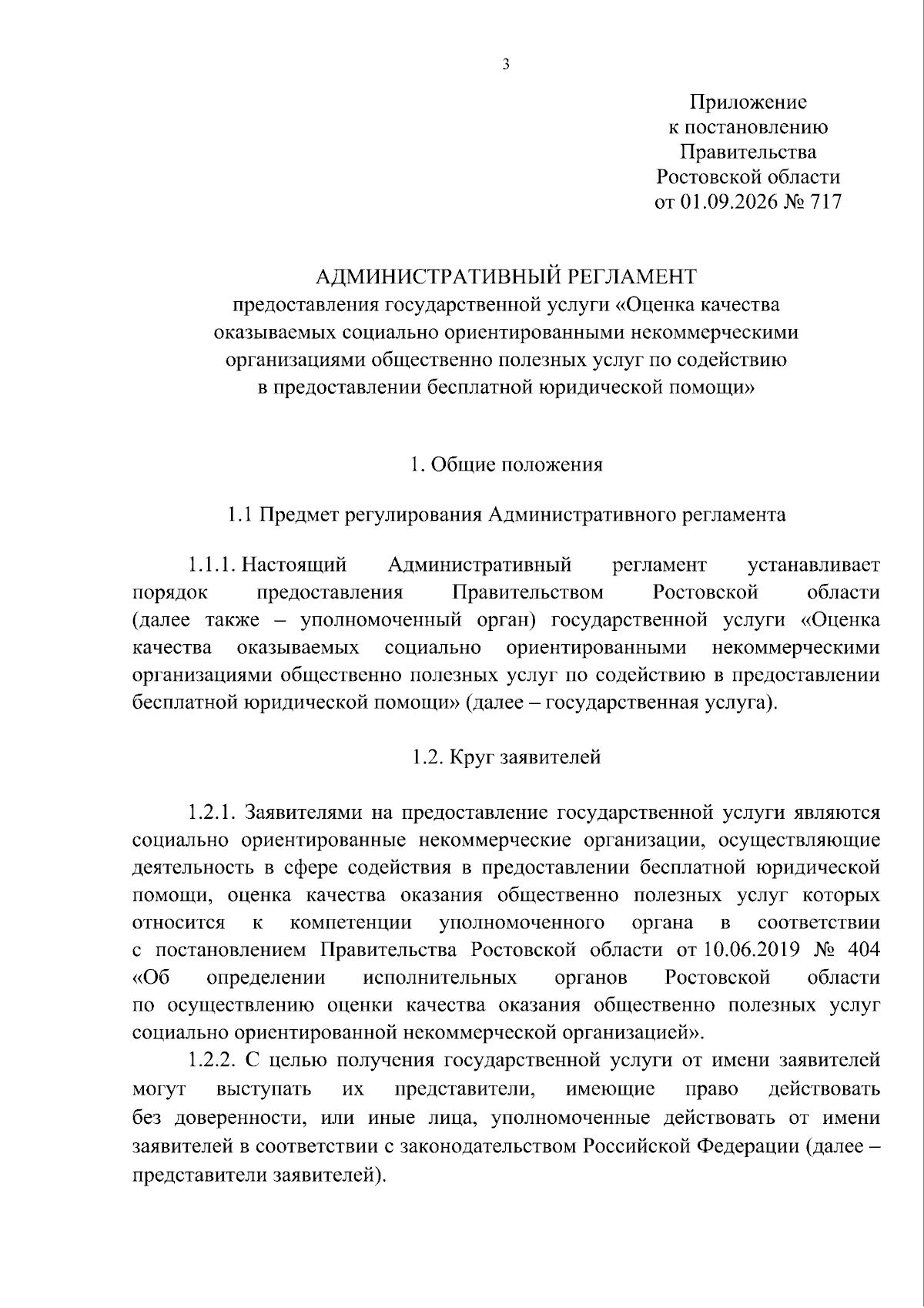 3

Приложение
к постановлению
Правительства
Ростовской области
от 01.09.2026 № 717

АДМИНИСТРАТИВНЫЙ РЕГЛАМЕНТ
предоставления государственной услуги «Оценка качества оказываемых социально ориентированными некоммерческими организациями общественно полезных услуг по содействию в предоставлении бесплатной юридической помощи»

1. Общие положения

1.1 Предмет регулирования Административного регламента

1.1.1. Настоящий Административный регламент устанавливает порядок предоставления Правительством Ростовской области (далее также – уполномоченный орган) государственной услуги «Оценка качества оказываемых социально ориентированными некоммерческими организациями общественно полезных услуг по содействию в предоставлении бесплатной юридической помощи» (далее – государственная услуга).

1.2. Круг заявителей

1.2.1. Заявителями на предоставление государственной услуги являются социально ориентированные некоммерческие организации, осуществляющие деятельность в сфере содействия в предоставлении бесплатной юридической помощи, оценка качества оказания общественно полезных услуг которых относится к компетенции уполномоченного органа в соответствии с постановлением Правительства Ростовской области от 10.06.2019 № 404 «Об определении исполнительных органов Ростовской области по осуществлению оценки качества оказания общественно полезных услуг социально ориентированной некоммерческой организацией».

1.2.2. С целью получения государственной услуги от имени заявителей могут выступать их представители, имеющие право действовать без доверенности, или иные лица, уполномоченные действовать от имени заявителей в соответствии с законодательством Российской Федерации (далее – представители заявителей).